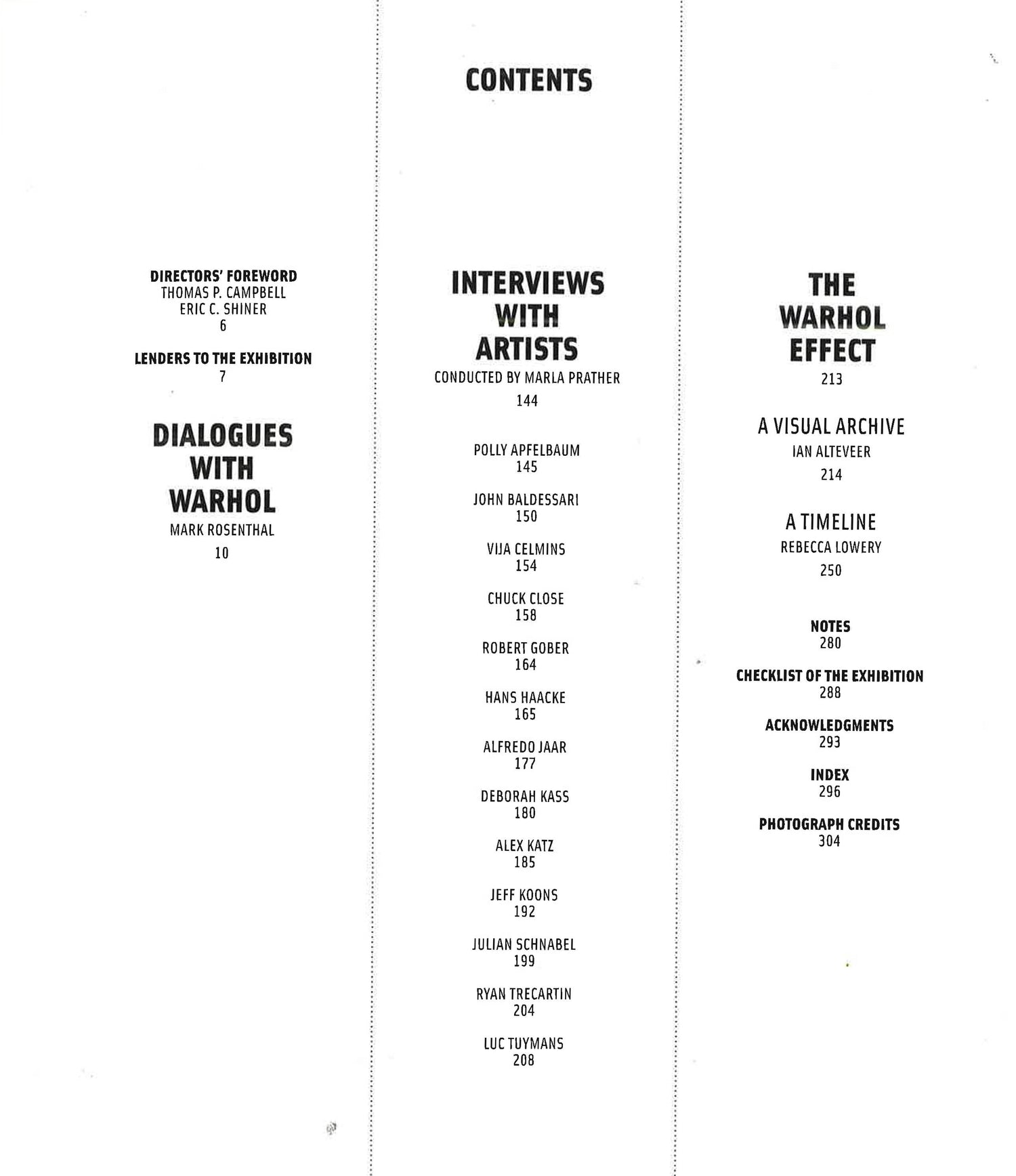 CONTENTS

DIRECTORS' FOREWORD
THOMAS P. CAMPBELL
ERIC C. SHINER
6

LENDERS TO THE EXHIBITION
7

DIALOGUES WITH WARHOL
MARK ROSENTHAL
10

INTERVIEWS WITH ARTISTS
CONDUCTED BY MARLA PRATHER
144

POLLY APFELBAUM
145

JOHN BALDESSARI
150

VIJA CELMINS
154

CHUCK CLOSE
158

ROBERT GOBER
164

HANS HAACKE
165

ALFREDO JAAR
177

DEBORAH KASS
180

ALEX KATZ
185

JEFF KOONS
192

JULIAN SCHNABEL
199

RYAN TRECARTIN
204

LUC TUYMANS
208

THE WARHOL EFFECT
213

A VISUAL ARCHIVE
IAN ALTEVEER
214

A TIMELINE
REBECCA LOWERY
250

NOTES
280

CHECKLIST OF THE EXHIBITION
288

ACKNOWLEDGMENTS
293

INDEX
296

PHOTOGRAPH CREDITS
304